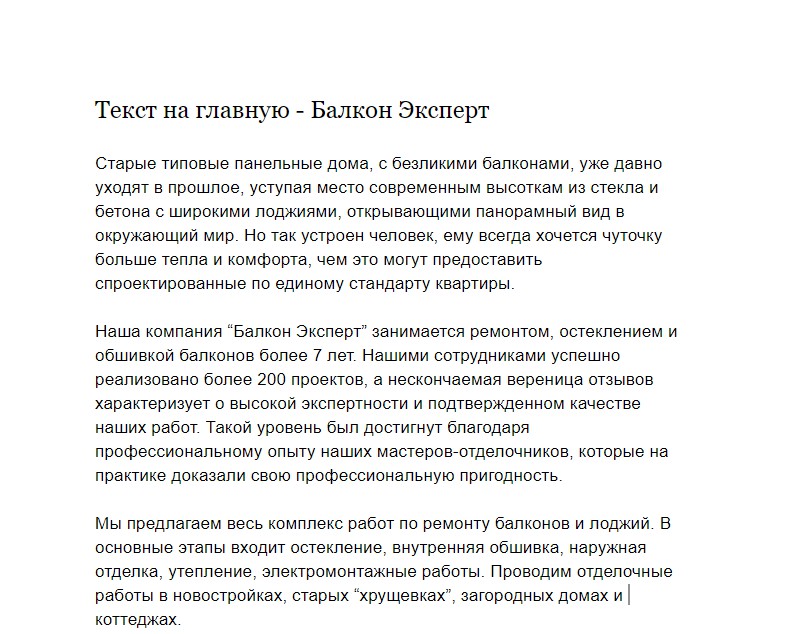 Текст на главную - Балкон Эксперт

Старые типовые панельные дома, с безликими балконами, уже давно уходят в прошлое, уступая место современным высоткам из стекла и бетона с широкими лоджиями, открывающими панорамный вид в окружающий мир. Но так устроен человек, ему всегда хочется чуточку больше тепла и комфорта, чем это могут предоставить спроектированные по единому стандарту квартиры.

Наша компания “Балкон Эксперт” занимается ремонтом, остеклением и обшивкой балконов более 7 лет. Нашими сотрудниками успешно реализовано более 200 проектов, а нескончаемая вереница отзывов характеризует о высокой экспертности и подтвержденном качестве наших работ. Такой уровень был достигнут благодаря профессиональному опыту наших мастеров-отделочников, которые на практике доказали свою профессиональную пригодность.

Мы предлагаем весь комплекс работ по ремонту балконов и лоджий. В основные этапы входит остекление, внутренняя обшивка, наружная отделка, утепление, электромонтажные работы. Проводим отделочные работы в новостройках, старых “хрущевках”, загородных домах и коттеджах.